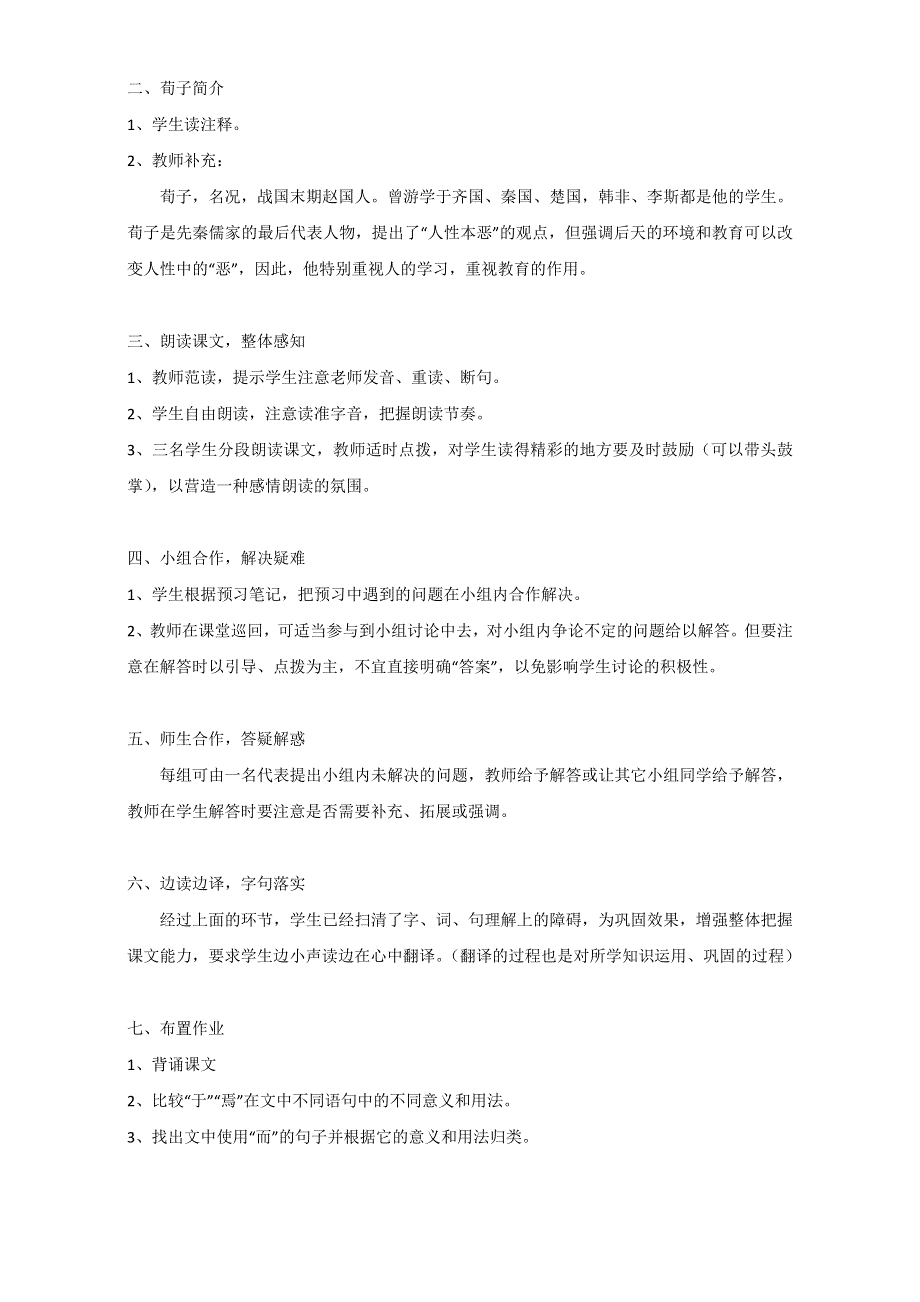 二、荀子简介

1、学生读注释。

2、教师补充：

荀子，名况，战国末期赵国人。曾游学于齐国、秦国、楚国，韩非、李斯都是他的学生。荀子是先秦儒家的最后代表人物，提出了“人性本恶”的观点，但强调后天的环境和教育可以改变人性中的“恶”，因此，他特别重视人的学习，重视教育的作用。

三、朗读课文，整体感知

1、教师范读，提示学生注意老师发音、重读、断句。

2、学生自由朗读，注意读准字音，把握朗读节奏。

3、三名学生分段朗读课文，教师适时点拨，对学生读得精彩的地方要及时鼓励（可以带头鼓掌），以营造一种感情朗读的氛围。

四、小组合作，解决疑难

1、学生根据预习笔记，把预习中遇到的问题在小组内合作解决。

2、教师在课堂巡回，可适当参与到小组讨论中去，对小组内争论不定的问题给以解答。但要注意在解答时以引导、点拨为主，不宜直接明确“答案”，以免影响学生讨论的积极性。

五、师生合作，答疑解惑

每组可由一名代表提出小组内未解决的问题，教师给予解答或让其它小组同学给予解答，教师在学生解答时要注意是否需要补充、拓展或强调。

六、边读边译，字句落实

经过上面的环节，学生已经扫清了字、词、句理解上的障碍，为巩固效果，增强整体把握课文能力，要求学生边小声读边在心中翻译。（翻译的过程也是对所学知识运用、巩固的过程）

七、布置作业

1、背诵课文

2、比较“于”“焉”在文中不同语句中的不同意义和用法。

3、找出文中使用“而”的句子并根据它的意义和用法归类。